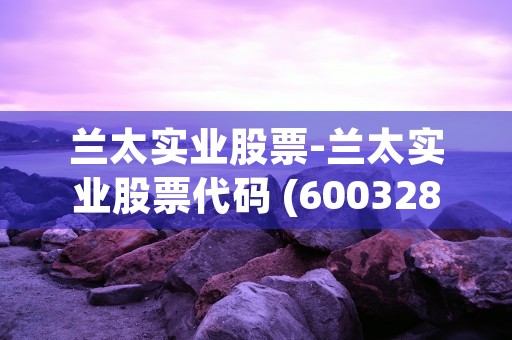 兰太实业股票-兰太实业股票代码 (600328